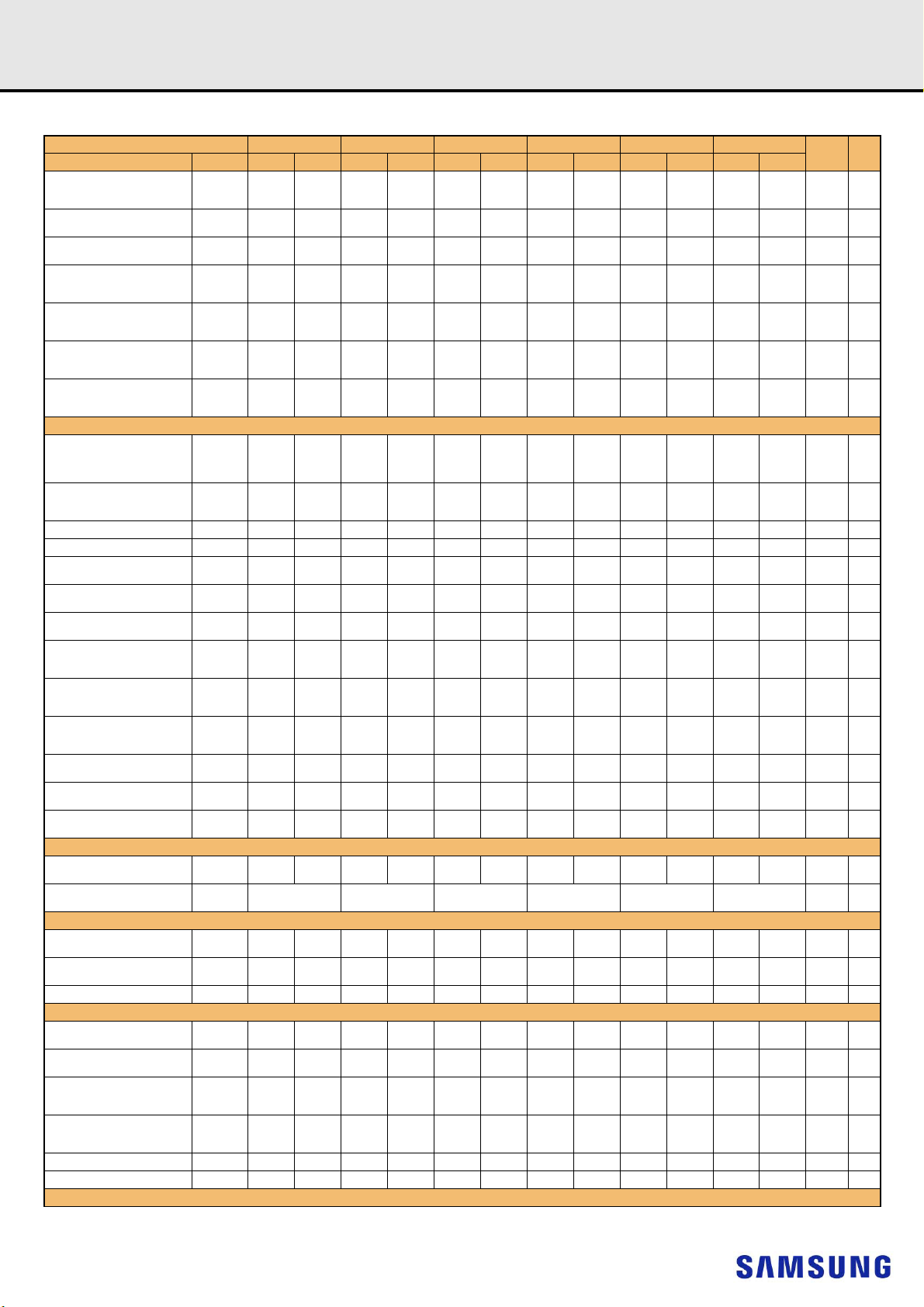 SAMSUNG